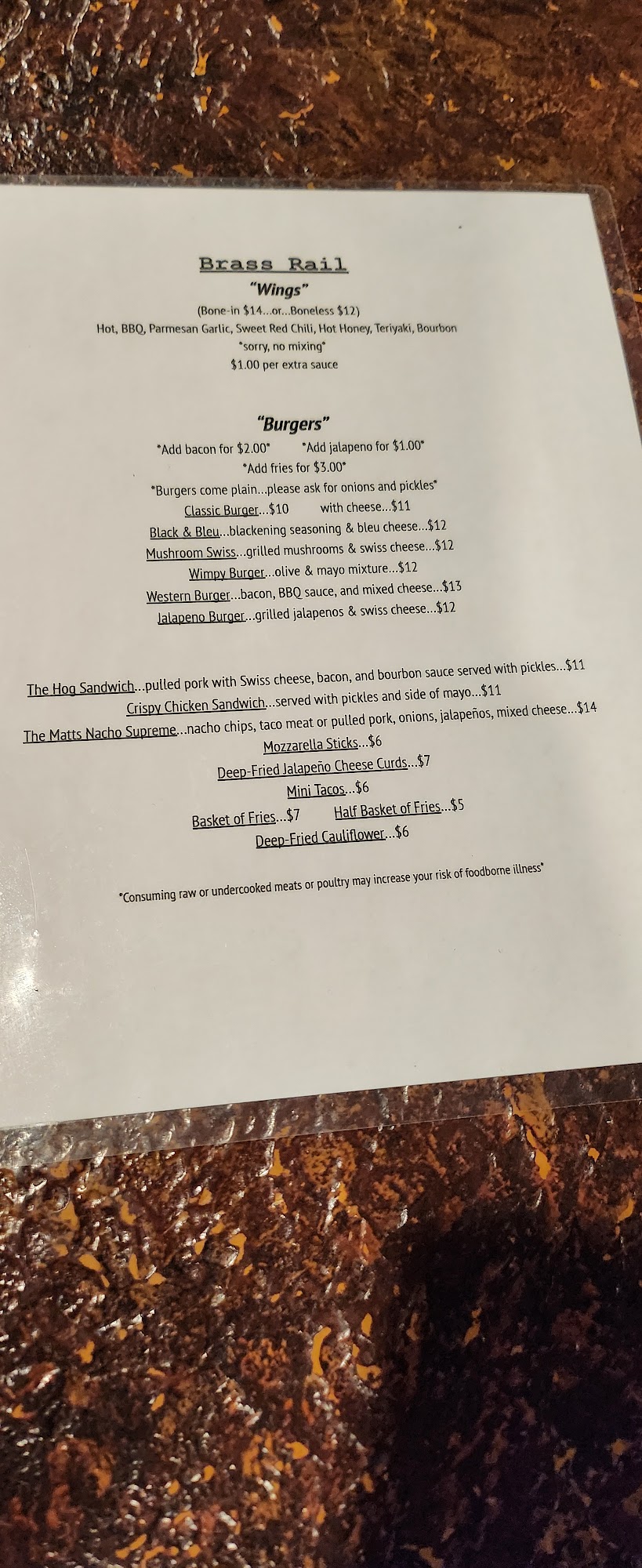 Brass Rail

"Wings"

(Bone-in $14...or...Boneless $12)

Hot, BBQ, Parmesan Garlic, Sweet Red Chili, Hot Honey, Teriyaki, Bourbon

*sorry, no mixing*

$1.00 per extra sauce

"Burgers"

*Add bacon for $2.00*    *Add jalapeno for $1.00*

*Add fries for $3.00*

*Burgers come plain...please ask for onions and pickles*

Classic Burger...$10    with cheese...$11

Black & Bleu...blackening seasoning & bleu cheese...$12

Mushroom Swiss...grilled mushrooms & swiss cheese...$12

Wimpy Burger...olive & mayo mixture...$12

Western Burger...bacon, BBQ sauce, and mixed cheese...$13

Jalapeno Burger...grilled jalapenos & swiss cheese...$12

The Hog Sandwich...pulled pork with Swiss cheese, bacon, and bourbon sauce served with pickles...$11

Crispy Chicken Sandwich...served with pickles and side of mayo...$11

The Matts Nacho Supreme...nacho chips, taco meat or pulled pork, onions, jalapeños, mixed cheese...$14

Mozzarella Sticks...$6

Deep-Fried Jalapeño Cheese Curds...$7

Mini Tacos...$6

Basket of Fries...$7    Half Basket of Fries...$5

Deep-Fried Cauliflower...$6

*Consuming raw or undercooked meats or poultry may increase your risk of foodborne illness*